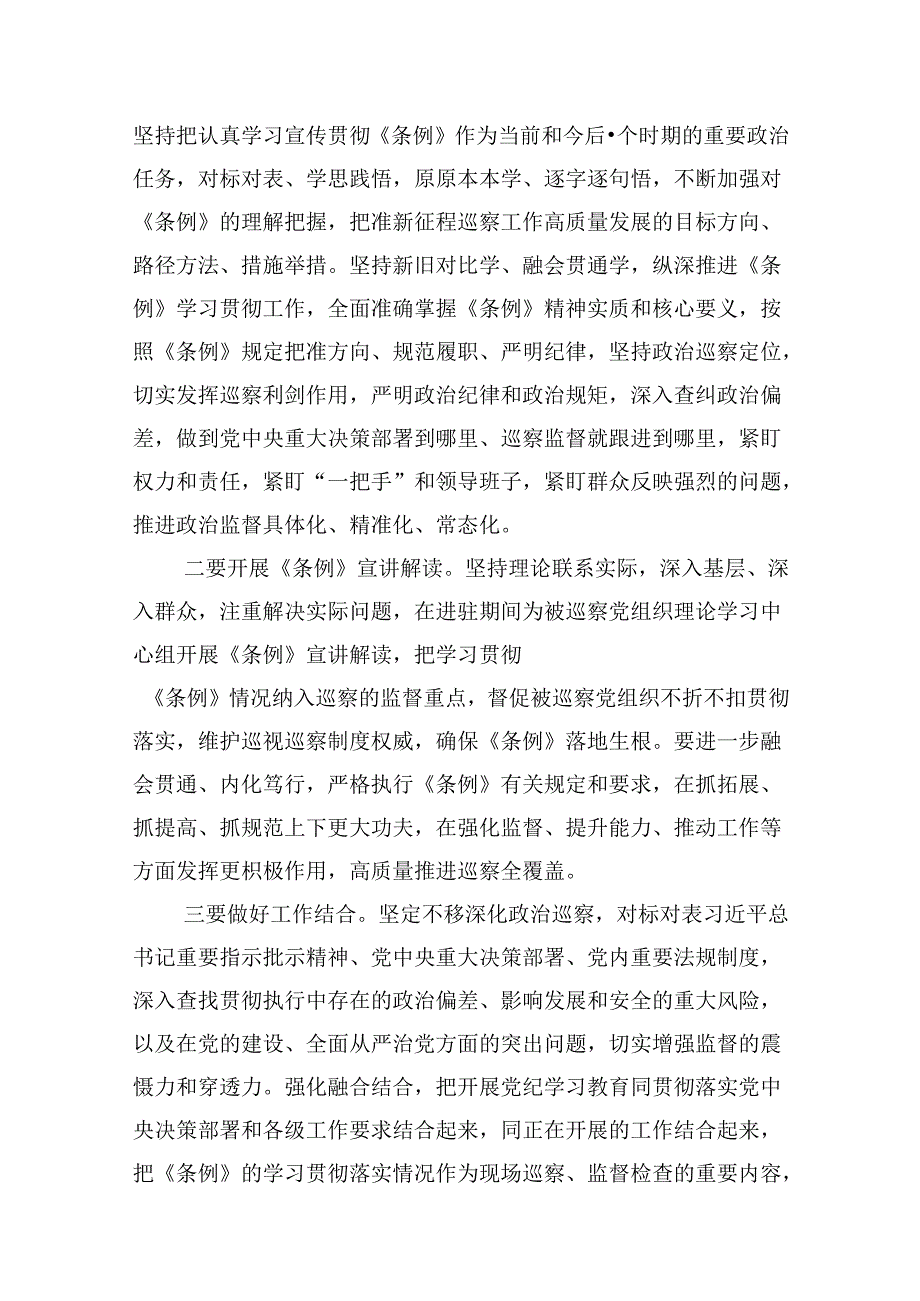 坚持把认真学习宣传贯彻《条例》作为当前和今后•个时期的重要政治任务，对标对表、学思践悟，原原本本学、逐字逐句悟，不断加强对《条例》的理解把握，把准新征程巡察工作高质量发展的目标方向、路径方法、措施举措。坚持新旧对比学、融会贯通学，纵深推进《条例》学习贯彻工作，全面准确掌握《条例》精神实质和核心要义，按照《条例》规定把准方向、规范履职、严明纪律，坚持政治巡察定位，切实发挥巡察利剑作用，严明政治纪律和政治规矩，深入查纠政治偏差，做到党中央重大决策部署到哪里、巡察监督就跟进到哪里，紧盯权力和责任，紧盯“一把手”和领导班子，紧盯群众反映强烈的问题，推进政治监督具体化、精准化、常态化。

二要开展《条例》宣讲解读。坚持理论联系实际，深入基层、深入群众，注重解决实际问题，在进驻期间为被巡察党组织理论学习中心组开展《条例》宣讲解读，把学习贯彻

《条例》情况纳入巡察的监督重点，督促被巡察党组织不折不扣贯彻落实，维护巡视巡察制度权威，确保《条例》落地生根。要进一步融会贯通、内化笃行，严格执行《条例》有关规定和要求，在抓拓展、抓提高、抓规范上下更大功夫，在强化监督、提升能力、推动工作等方面发挥更积极作用，高质量推进巡察全覆盖。

三要做好工作结合。坚定不移深化政治巡察，对标对表习近平总书记重要指示批示精神、党中央重大决策部署、党内重要法规制度，深入查找贯彻执行中存在的政治偏差、影响发展和安全的重大风险，以及在党的建设、全面从严治党方面的突出问题，切实增强监督的震慑力和穿透力。强化融合结合，把开展党纪学习教育同贯彻落实党中央决策部署和各级工作要求结合起来，同正在开展的工作结合起来，把《条例》的学习贯彻落实情况作为现场巡察、监督检查的重要内容，